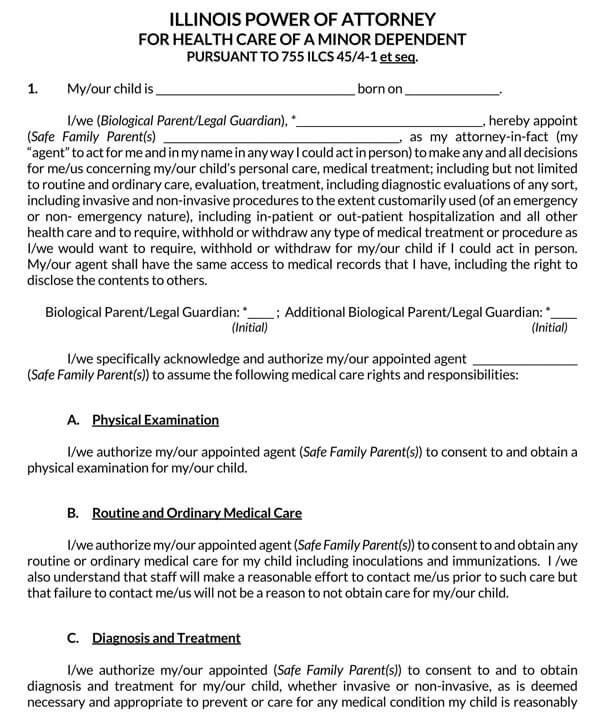 ILLINOIS POWER OF ATTORNEY
FOR HEALTH CARE OF A MINOR DEPENDENT
PURSUANT TO 755 ILCS 45/4-1 et seq.

1. My/our child is ____ born on ____.

I/we (Biological Parent/Legal Guardian), *____, hereby appoint (Safe Family Parent(s) ____, as my attorney-in-fact (my "agent" to act for me and in my name in any way I could act in person) to make any and all decisions for me/us concerning my/our child's personal care, medical treatment; including but not limited to routine and ordinary care, evaluation, treatment, including diagnostic evaluations of any sort, including invasive and non-invasive procedures to the extent customarily used (of an emergency or non- emergency nature), including in-patient or out-patient hospitalization and all other health care and to require, withhold or withdraw any type of medical treatment or procedure as I/we would want to require, withhold or withdraw for my/our child if I could act in person. My/our agent shall have the same access to medical records that I have, including the right to disclose the contents to others.

Biological Parent/Legal Guardian: *____; Additional Biological Parent/Legal Guardian: *____
(Initial) (Initial)

I/we specifically acknowledge and authorize my/our appointed agent ____ (Safe Family Parent(s)) to assume the following medical care rights and responsibilities:

A. Physical Examination

I/we authorize my/our appointed agent (Safe Family Parent(s)) to consent to and obtain a physical examination for my/our child.

B. Routine and Ordinary Medical Care

I/we authorize my/our appointed agent (Safe Family Parent(s)) to consent to and obtain any routine or ordinary medical care for my child including inoculations and immunizations. I /we also understand that staff will make a reasonable effort to contact me/us prior to such care but that failure to contact me/us will not be a reason to not obtain care for my/our child.

C. Diagnosis and Treatment

I/we authorize my/our appointed (Safe Family Parent(s)) to consent to and to obtain diagnosis and treatment for my/our child, whether invasive or non-invasive, as is deemed necessary and appropriate to prevent or care for any medical condition my child is reasonably